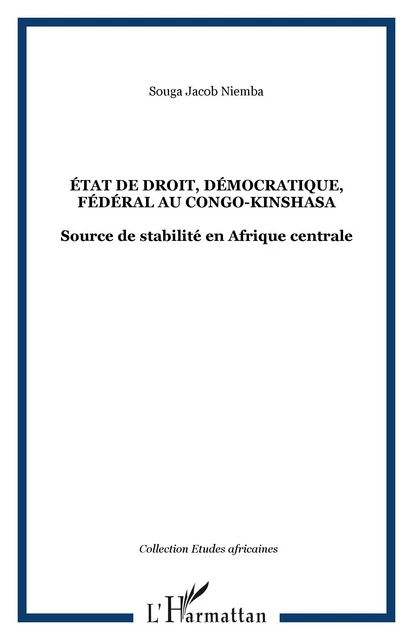 Souga Jacob Niemba

ÉTAT DE DROIT, DÉMOCRATIQUE, FÉDÉRAL AU CONGO-KINSHASA

Source de stabilité en Afrique centrale

Collection Etudes africaines

L'Harmattan